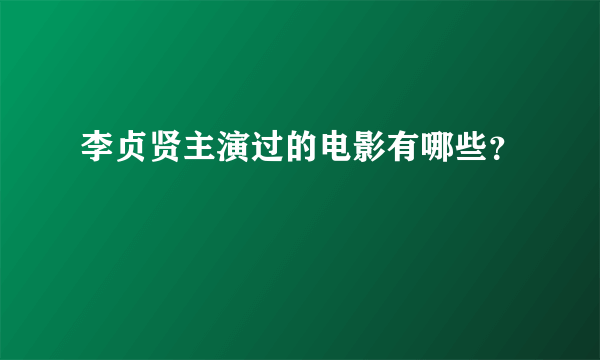 李贞贤主演过的电影有哪些？